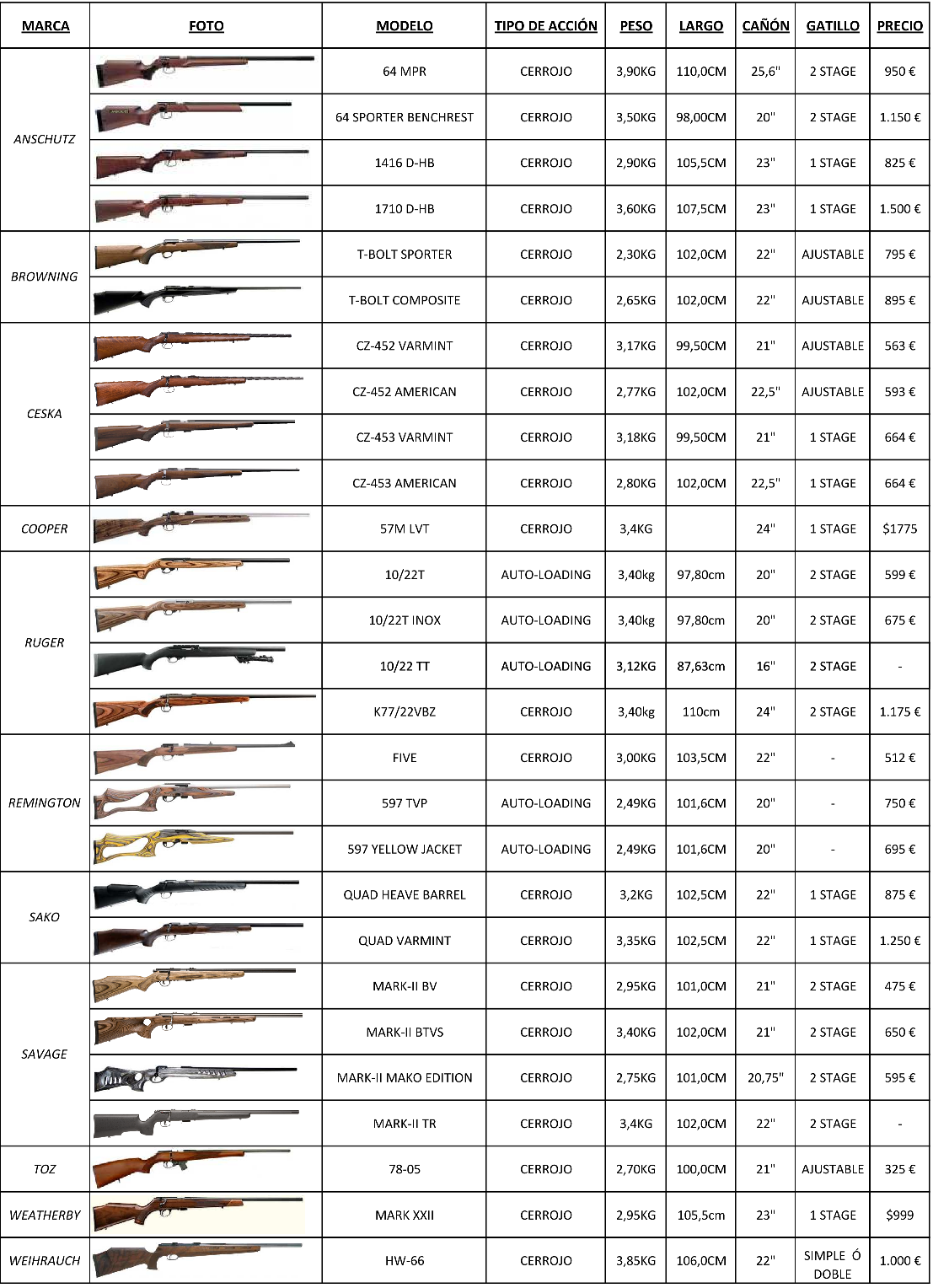 | MARCA | FOTO | MODELO | TIPO DE ACCIÓN | PESO | LARGO | CAÑÓN | GATILLO | PRECIO |
|---|---|---|---|---|---|---|---|---|
| ANSCHUTZ | | 64 MPR | CERROJO | 3,90KG | 110,0CM | 25,6" | 2 STAGE | 950 € |
| | | 64 SPORTER BENCHREST | CERROJO | 3,50KG | 98,00CM | 20" | 2 STAGE | 1.150 € |
| | | 1416 D-HB | CERROJO | 2,90KG | 105,5CM | 23" | 1 STAGE | 825 € |
| | | 1710 D-HB | CERROJO | 3,60KG | 107,5CM | 23" | 1 STAGE | 1.500 € |
| BROWNING | | T-BOLT SPORTER | CERROJO | 2,30KG | 102,0CM | 22" | AJUSTABLE | 795 € |
| | | T-BOLT COMPOSITE | CERROJO | 2,65KG | 102,0CM | 22" | AJUSTABLE | 895 € |
| CESKA | | CZ-452 VARMINT | CERROJO | 3,17KG | 99,50CM | 21" | AJUSTABLE | 563 € |
| | | CZ-452 AMERICAN | CERROJO | 2,77KG | 102,0CM | 22,5" | AJUSTABLE | 593 € |
| | | CZ-453 VARMINT | CERROJO | 3,18KG | 99,50CM | 21" | 1 STAGE | 664 € |
| | | CZ-453 AMERICAN | CERROJO | 2,80KG | 102,0CM | 22,5" | 1 STAGE | 664 € |
| COOPER | | 57M LVT | CERROJO | 3,4KG | | 24" | 1 STAGE | $1775 |
| RUGER | | 10/22T | AUTO-LOADING | 3,40kg | 97,80cm | 20" | 2 STAGE | 599 € |
| | | 10/22T INOX | AUTO-LOADING | 3,40kg | 97,80cm | 20" | 2 STAGE | 675 € |
| | | 10/22 TT | AUTO-LOADING | 3,12KG | 87,63cm | 16" | 2 STAGE | - |
| | | K77/22VBZ | CERROJO | 3,40kg | 110cm | 24" | 2 STAGE | 1.175 € |
| REMINGTON | | FIVE | CERROJO | 3,00KG | 103,5CM | 22" | - | 512 € |
| | | 597 TVP | AUTO-LOADING | 2,49KG | 101,6CM | 20" | - | 750 € |
| | | 597 YELLOW JACKET | AUTO-LOADING | 2,49KG | 101,6CM | 20" | - | 695 € |
| SAKO | | QUAD HEAVE BARREL | CERROJO | 3,2KG | 102,5CM | 22" | 1 STAGE | 875 € |
| | | QUAD VARMINT | CERROJO | 3,35KG | 102,5CM | 22" | 1 STAGE | 1.250 € |
| SAVAGE | | MARK-II BV | CERROJO | 2,95KG | 101,0CM | 21" | 2 STAGE | 475 € |
| | | MARK-II BTVS | CERROJO | 3,40KG | 102,0CM | 21" | 2 STAGE | 650 € |
| | | MARK-II MAKO EDITION | CERROJO | 2,75KG | 101,0CM | 20,75" | 2 STAGE | 595 € |
| | | MARK-II TR | CERROJO | 3,4KG | 102,0CM | 22" | 2 STAGE | - |
| TOZ | | 78-05 | CERROJO | 2,70KG | 100,0CM | 21" | AJUSTABLE | 325 € |
| WEATHERBY | | MARK XXII | CERROJO | 2,95KG | 105,5cm | 23" | 1 STAGE | $999 |
| WEIHRAUCH | | HW-66 | CERROJO | 3,85KG | 106,0CM | 22" | SIMPLE Ó DOBLE | 1.000 € |